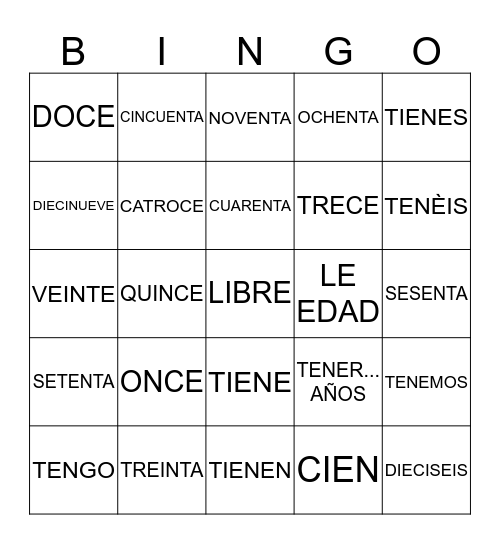 | B | I | N | G | O |
|---|---|---|---|---|
| DOCE | CINCUENTA | NOVENTA | OCHENTA | TIENES |
| DIECINUEVE | CATROCE | CUARENTA | TRECE | TENÈIS |
| VEINTE | QUINCE | LIBRE | LE EDAD | SESENTA |
| SETENTA | ONCE | TIENE | TENER... AÑOS | TENEMOS |
| TENGO | TREINTA | TIENEN | CIEN | DIECISEIS |